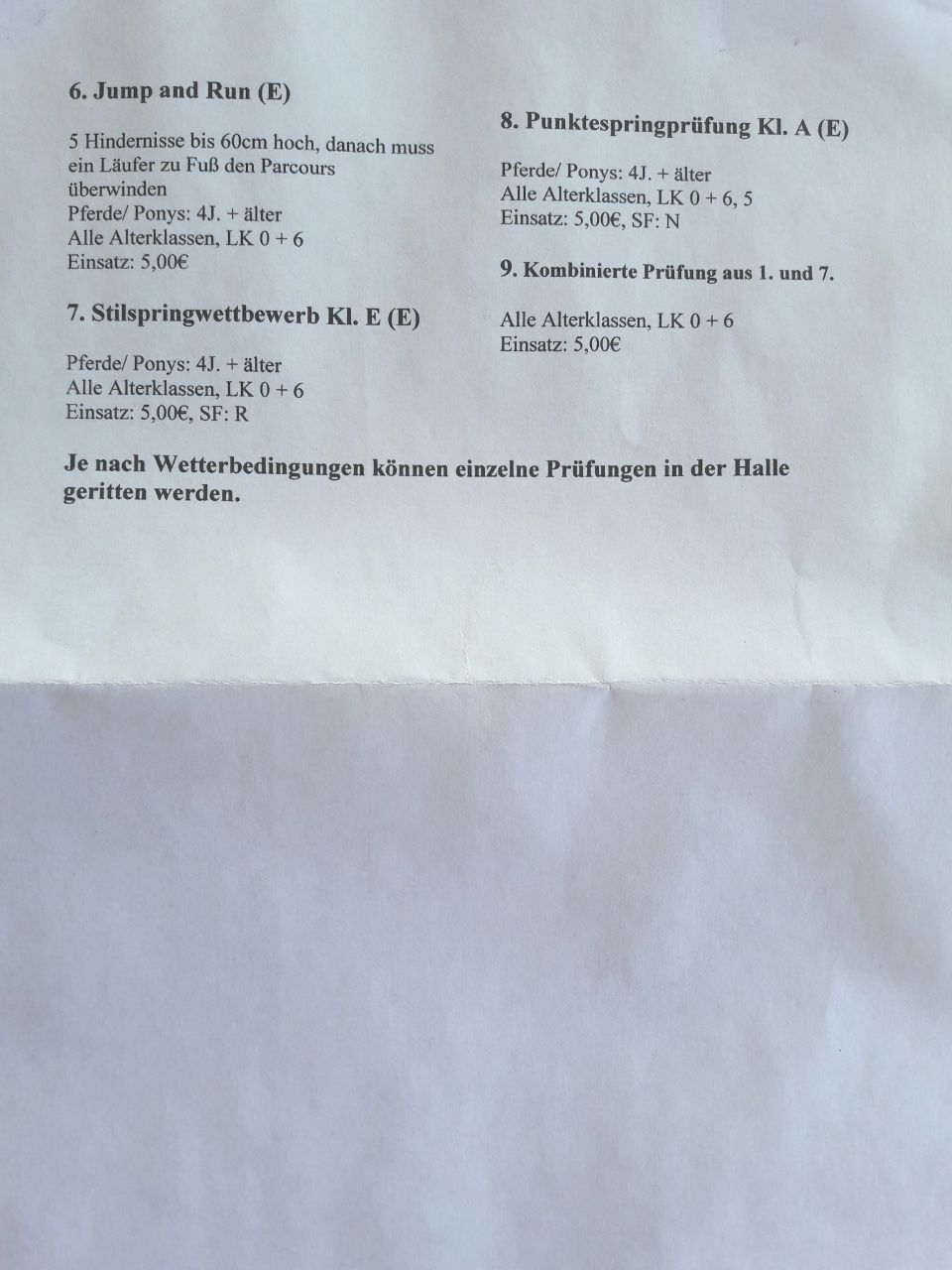 6. Jump and Run (E)

5 Hindernisse bis 60cm hoch, danach muss ein Läufer zu Fuß den Parcours überwinden
Pferde/ Ponys: 4J. + älter
Alle Alterklassen, LK 0 + 6
Einsatz: 5,00€

7. Stilspringwettbewerb Kl. E (E)

Pferde/ Ponys: 4J. + älter
Alle Alterklassen, LK 0 + 6
Einsatz: 5,00€, SF: R

8. Punktespringprüfung Kl. A (E)

Pferde/ Ponys: 4J. + älter
Alle Alterklassen, LK 0 + 6, 5
Einsatz: 5,00€, SF: N

9. Kombinierte Prüfung aus 1. und 7.

Alle Alterklassen, LK 0 + 6
Einsatz: 5,00€

Je nach Wetterbedingungen können einzelne Prüfungen in der Halle geritten werden.